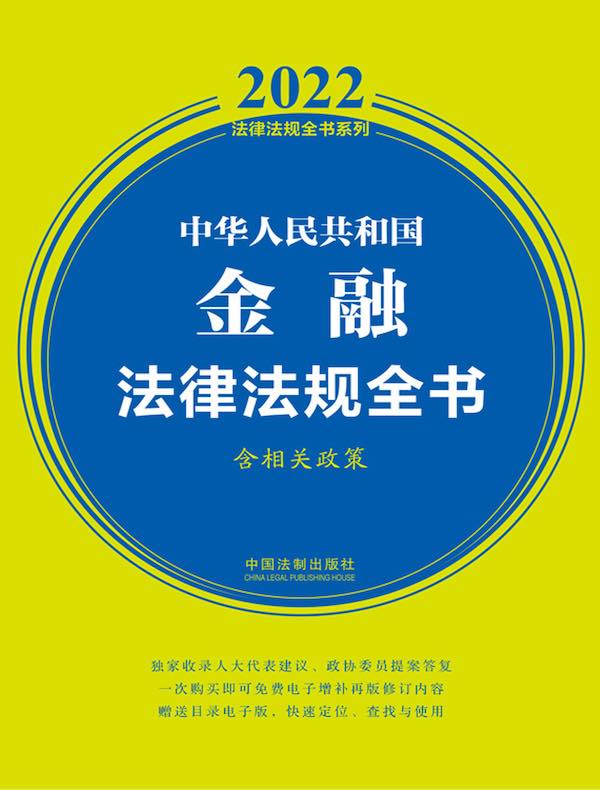 2022
法律法规全书系列

中华人民共和国
金融
法律法规全书
含相关政策

中国法制出版社
CHINA LEGAL PUBLISHING HOUSE

独家收录人大代表建议、政协委员提案答复
一次购买即可免费电子增补再版修订内容
赠送目录电子版，快速定位、查找与使用